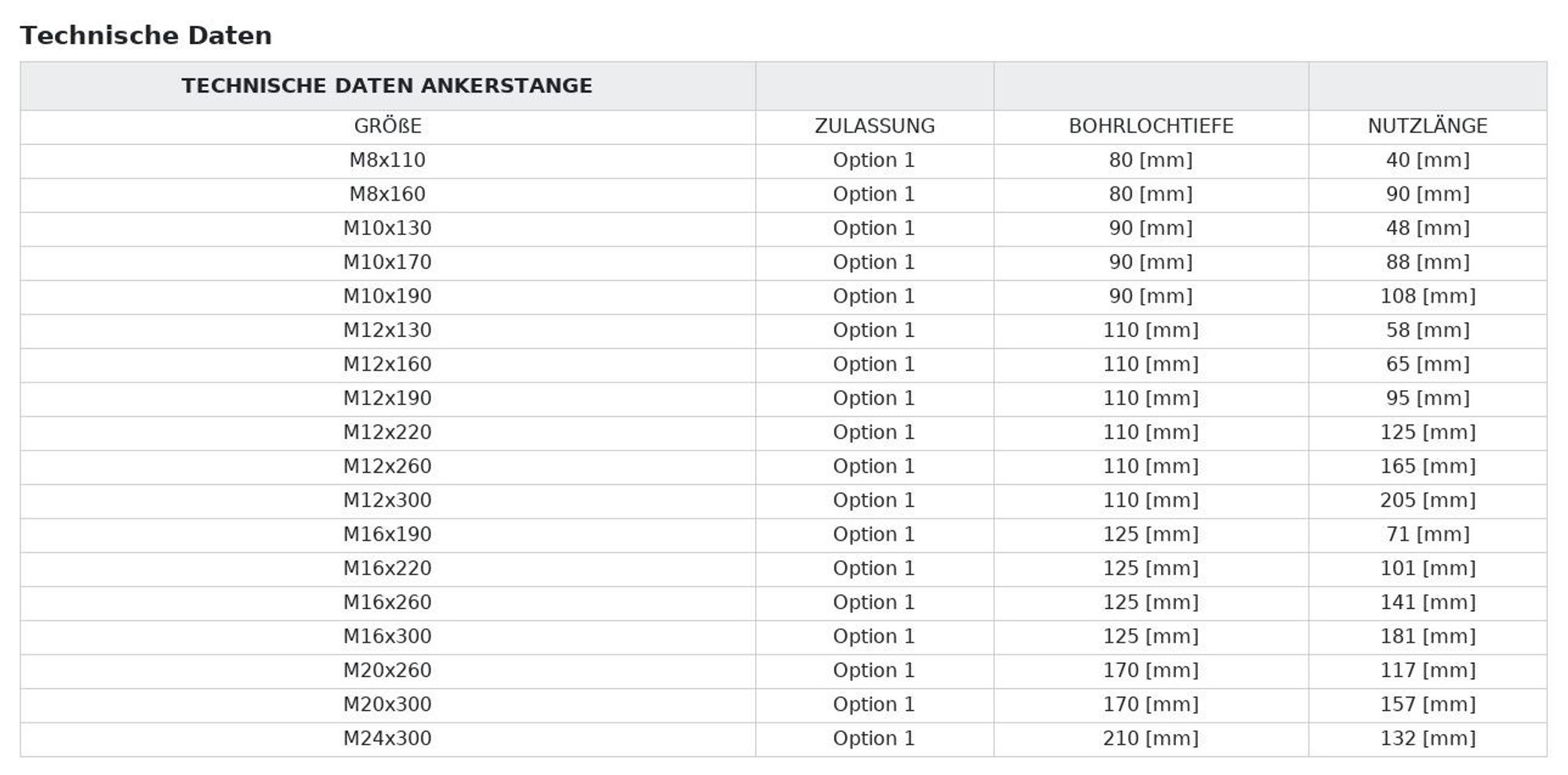 Technische Daten

| TECHNISCHE DATEN ANKERSTANGE | | | |
|---|---|---|---|
| GRÖßE | ZULASSUNG | BOHRLOCHTIEFE | NUTZLÄNGE |
| M8x110 | Option 1 | 80 [mm] | 40 [mm] |
| M8x160 | Option 1 | 80 [mm] | 90 [mm] |
| M10x130 | Option 1 | 90 [mm] | 48 [mm] |
| M10x170 | Option 1 | 90 [mm] | 88 [mm] |
| M10x190 | Option 1 | 90 [mm] | 108 [mm] |
| M12x130 | Option 1 | 110 [mm] | 58 [mm] |
| M12x160 | Option 1 | 110 [mm] | 65 [mm] |
| M12x190 | Option 1 | 110 [mm] | 95 [mm] |
| M12x220 | Option 1 | 110 [mm] | 125 [mm] |
| M12x260 | Option 1 | 110 [mm] | 165 [mm] |
| M12x300 | Option 1 | 110 [mm] | 205 [mm] |
| M16x190 | Option 1 | 125 [mm] | 71 [mm] |
| M16x220 | Option 1 | 125 [mm] | 101 [mm] |
| M16x260 | Option 1 | 125 [mm] | 141 [mm] |
| M16x300 | Option 1 | 125 [mm] | 181 [mm] |
| M20x260 | Option 1 | 170 [mm] | 117 [mm] |
| M20x300 | Option 1 | 170 [mm] | 157 [mm] |
| M24x300 | Option 1 | 210 [mm] | 132 [mm] |